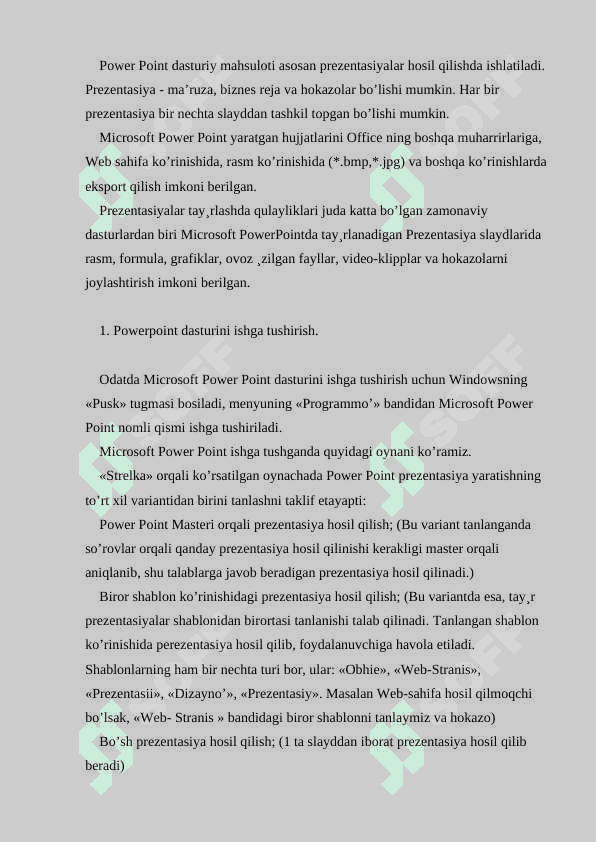 Power Point dasturiy mahsuloti asosan prezentasiyalar hosil qilishda ishlatiladi. Prezentasiya - ma’ruza, biznes reja va hokazolar bo’lishi mumkin. Har bir prezentasiya bir nechta slayddan tashkil topgan bo’lishi mumkin.

Microsoft Power Point yaratgan hujjatlarini Office ning boshqa muharrirlariga, Web sahifa ko’rinishida, rasm ko’rinishida (*.bmp,*.jpg) va boshqa ko’rinishlarda eksport qilish imkoni berilgan.

Prezentasiyalar tay¸rlashda qulayliklari juda katta bo’lgan zamonaviy dasturlardan biri Microsoft PowerPointda tay¸rlanadigan Prezentasiya slaydlarida rasm, formula, grafiklar, ovoz ¸zilgan fayllar, video-klipplar va hokazolarni joylashtirish imkoni berilgan.

1. Powerpoint dasturini ishga tushirish.

Odatda Microsoft Power Point dasturini ishga tushirish uchun Windowsning «Pusk» tugmasi bosiladi, menyuning «Programmo’» bandidan Microsoft Power Point nomli qismi ishga tushiriladi.

Microsoft Power Point ishga tushganda quyidagi oynani ko’ramiz.

«Strelka» orqali ko’rsatilgan oynachada Power Point prezentasiya yaratishning to’rt xil variantidan birini tanlashni taklif etayapti:

Power Point Masteri orqali prezentasiya hosil qilish; (Bu variant tanlanganda so’rovlar orqali qanday prezentasiya hosil qilinishi kerakligi master orqali aniqlanib, shu talablarga javob beradigan prezentasiya hosil qilinadi.)

Biror shablon ko’rinishidagi prezentasiya hosil qilish; (Bu variantda esa, tay¸r prezentasiyalar shablonidan birortasi tanlanishi talab qilinadi. Tanlangan shablon ko’rinishida perezentasiya hosil qilib, foydalanuvchiga havola etiladi. Shablonlarning ham bir nechta turi bor, ular: «Obhie», «Web-Stranis», «Prezentasii», «Dizayno’», «Prezentasiy». Masalan Web-sahifa hosil qilmoqchi bo’lsak, «Web- Stranis » bandidagi biror shablonni tanlaymiz va hokazo)

Bo’sh prezentasiya hosil qilish; (1 ta slayddan iborat prezentasiya hosil qilib beradi)